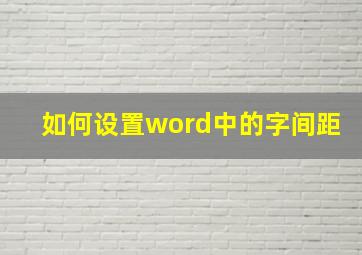 如何设置word中的字间距